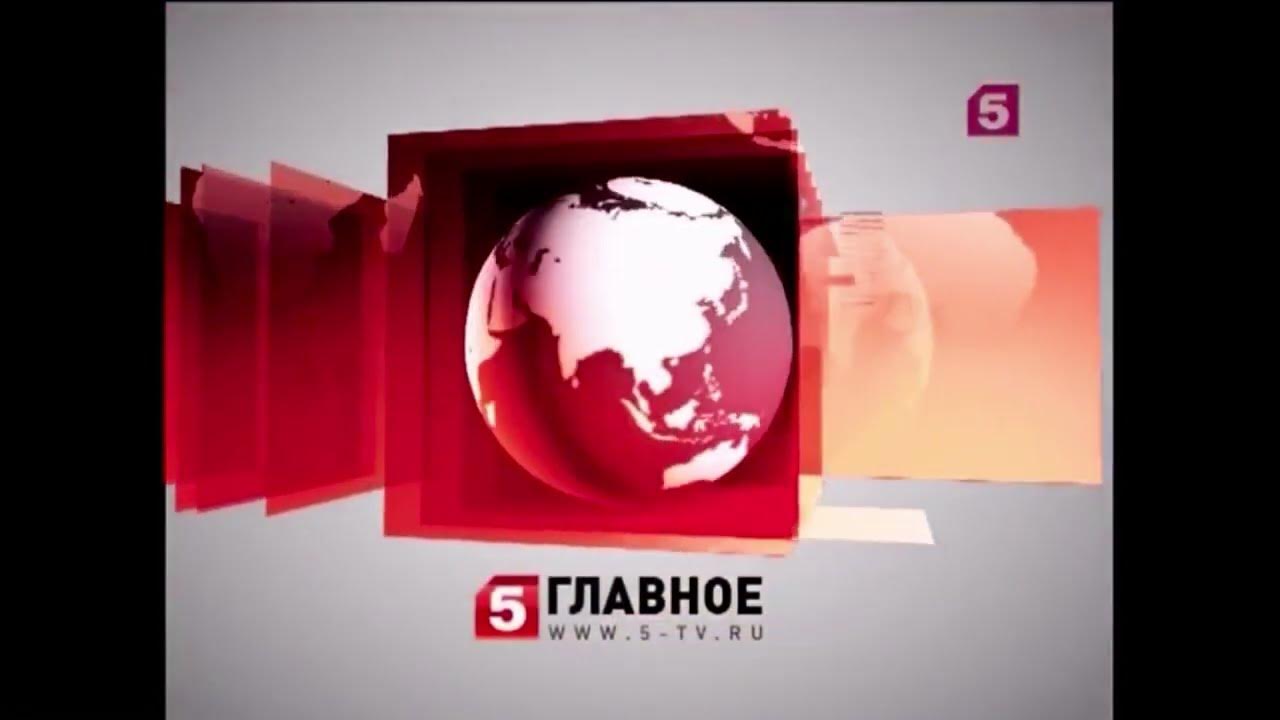 5

5 ГЛАВНОЕ
WWW.5-TV.RU